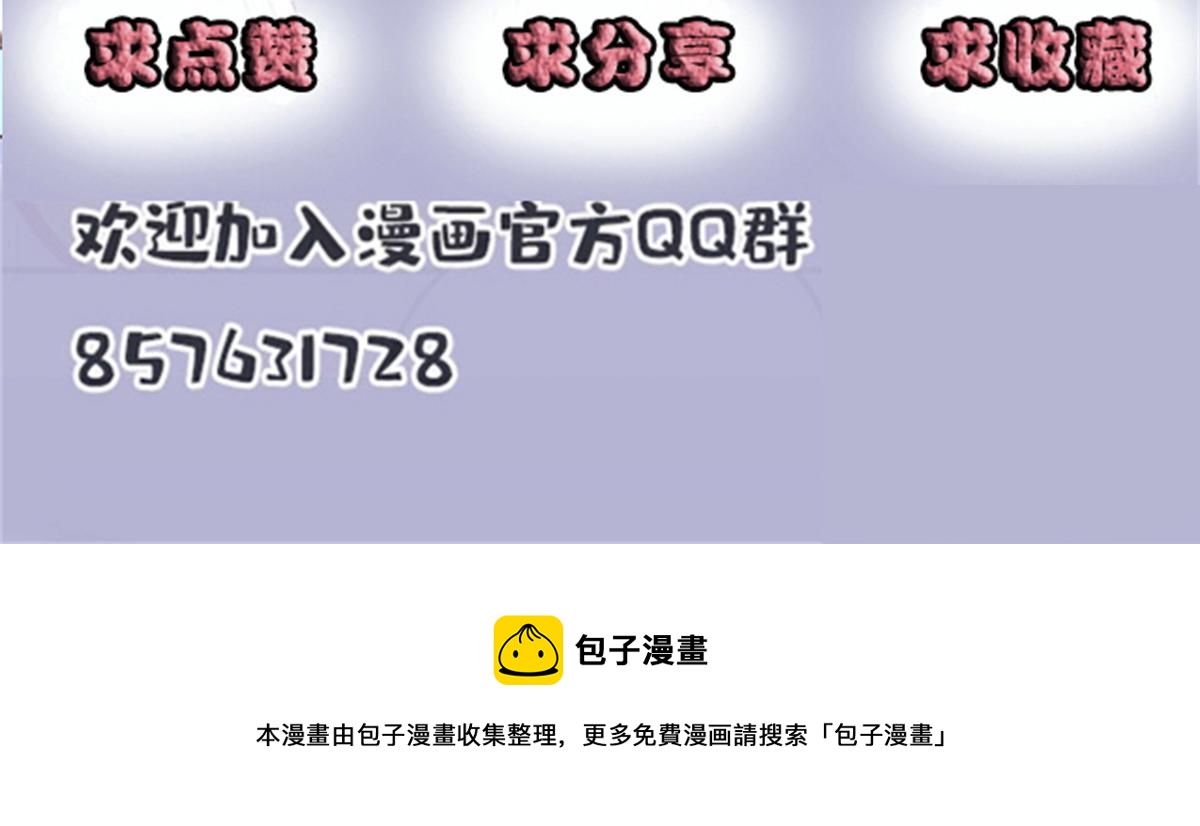 求点赞 求分享 求收藏

欢迎加入漫画官方QQ群

857631728

包子漫畫

本漫畫由包子漫畫收集整理，更多免費漫画請搜索「包子漫畫」